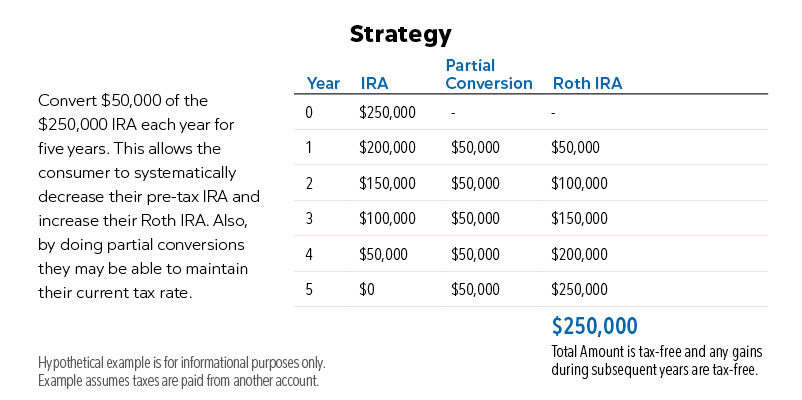 Strategy

Convert \$50,000 of the \$250,000 IRA each year for five years. This allows the consumer to systematically decrease their pre-tax IRA and increase their Roth IRA. Also, by doing partial conversions they may be able to maintain their current tax rate.

| Year | IRA | Partial Conversion | Roth IRA |
|---|---|---|---|
| 0 | \$250,000 | - | - |
| 1 | \$200,000 | \$50,000 | \$50,000 |
| 2 | \$150,000 | \$50,000 | \$100,000 |
| 3 | \$100,000 | \$50,000 | \$150,000 |
| 4 | \$50,000 | \$50,000 | \$200,000 |
| 5 | \$0 | \$50,000 | \$250,000 |

\$250,000
Total Amount is tax-free and any gains during subsequent years are tax-free.

Hypothetical example is for informational purposes only. Example assumes taxes are paid from another account.